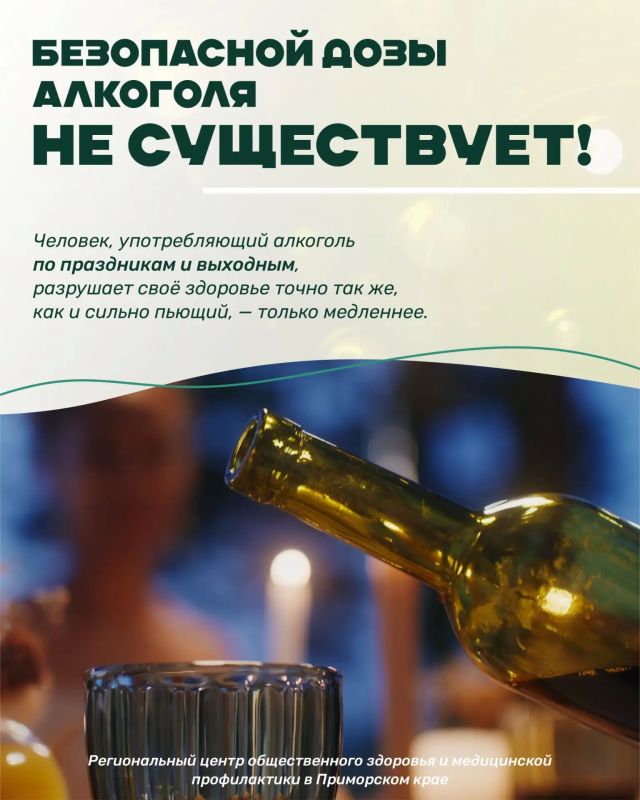 БЕЗОПАСНОЙ ДОЗЫ АЛКОГОЛЯ НЕ СУЩЕСТВУЕТ!

Человек, употребляющий алкоголь по праздникам и выходным, разрушает своё здоровье точно так же, как и сильно пьющий, — только медленнее.

Региональный центр общественного здоровья и медицинской профилактики в Приморском крае